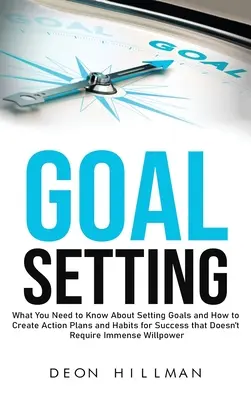 GOAL

GOAL

GOAL
SETTING

What You Need to Know About Setting Goals and How to Create Action Plans and Habits for Success that Doesn't Require Immense Willpower

DEON HILLMAN